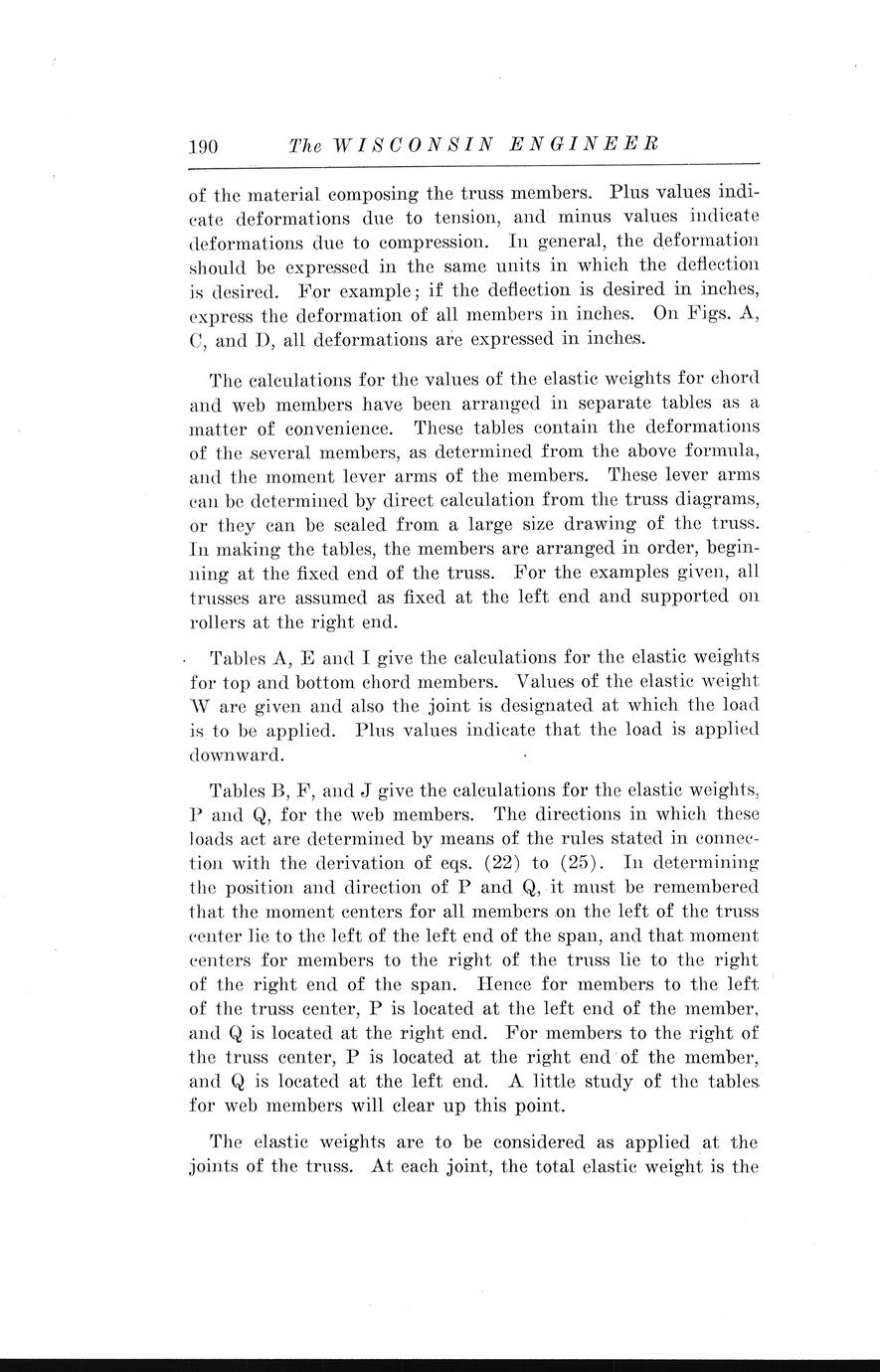 190 The WISCONSIN ENGINEER

of the material composing the truss members. Plus values indicate deformations due to tension, and minus values indicate deformations due to compression. In general, the deformation should be expressed in the same units in which the deflection is desired. For example; if the deflection is desired in inches, express the deformation of all members in inches. On Figs. A, C, and D, all deformations are expressed in inches.

The calculations for the values of the elastic weights for chord and web members have been arranged in separate tables as a matter of convenience. These tables contain the deformations of the several members, as determined from the above formula, and the moment lever arms of the members. These lever arms can be determined by direct calculation from the truss diagrams, or they can be scaled from a large size drawing of the truss. In making the tables, the members are arranged in order, beginning at the fixed end of the truss. For the examples given, all trusses are assumed as fixed at the left end and supported on rollers at the right end.

Tables A, E and I give the calculations for the elastic weights for top and bottom chord members. Values of the elastic weight W are given and also the joint is designated at which the load is to be applied. Plus values indicate that the load is applied downward.

Tables B, F, and J give the calculations for the elastic weights, P and Q, for the web members. The directions in which these loads act are determined by means of the rules stated in connection with the derivation of eqs. (22) to (25). In determining the position and direction of P and Q, it must be remembered that the moment centers for all members on the left of the truss center lie to the left of the left end of the span, and that moment centers for members to the right of the truss lie to the right of the right end of the span. Hence for members to the left of the truss center, P is located at the left end of the member, and Q is located at the right end. For members to the right of the truss center, P is located at the right end of the member, and Q is located at the left end. A little study of the tables for web members will clear up this point.

The elastic weights are to be considered as applied at the joints of the truss. At each joint, the total elastic weight is the